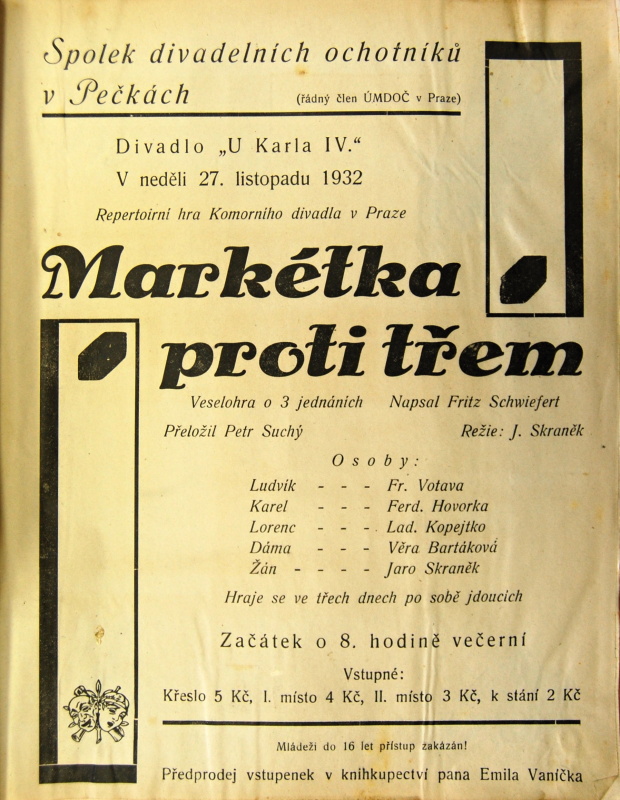 Spolek divadelních ochotníků
v Pečkách

(řádný člen ÚMDOČ v Praze)

Divadlo „U Karla IV.“
V neděli 27. listopadu 1932

Repertoirní hra Komorního divadla v Praze

Markétka proti třem

Veselohra o 3 jednáních    Napsal Fritz Schwiefert

Přeložil Petr Suchý    Režie: J. Skraněk

Osoby:

Ludvík - - - Fr. Votava
Karel - - - Ferd. Hovorka
Lorenc - - - Lad. Kopejtko
Dáma - - - Věra Bartáková
Žán - - - - Jaro Skraněk

Hraje se ve třech dnech po sobě jdoucích

Začátek o 8. hodině večerní

Vstupné:
Křeslo 5 Kč, I. místo 4 Kč, II. místo 3 Kč, k stání 2 Kč

Mládeži do 16 let přístup zakázán!

Předprodej vstupenek v knihkupectví pana Emila Vaníčka